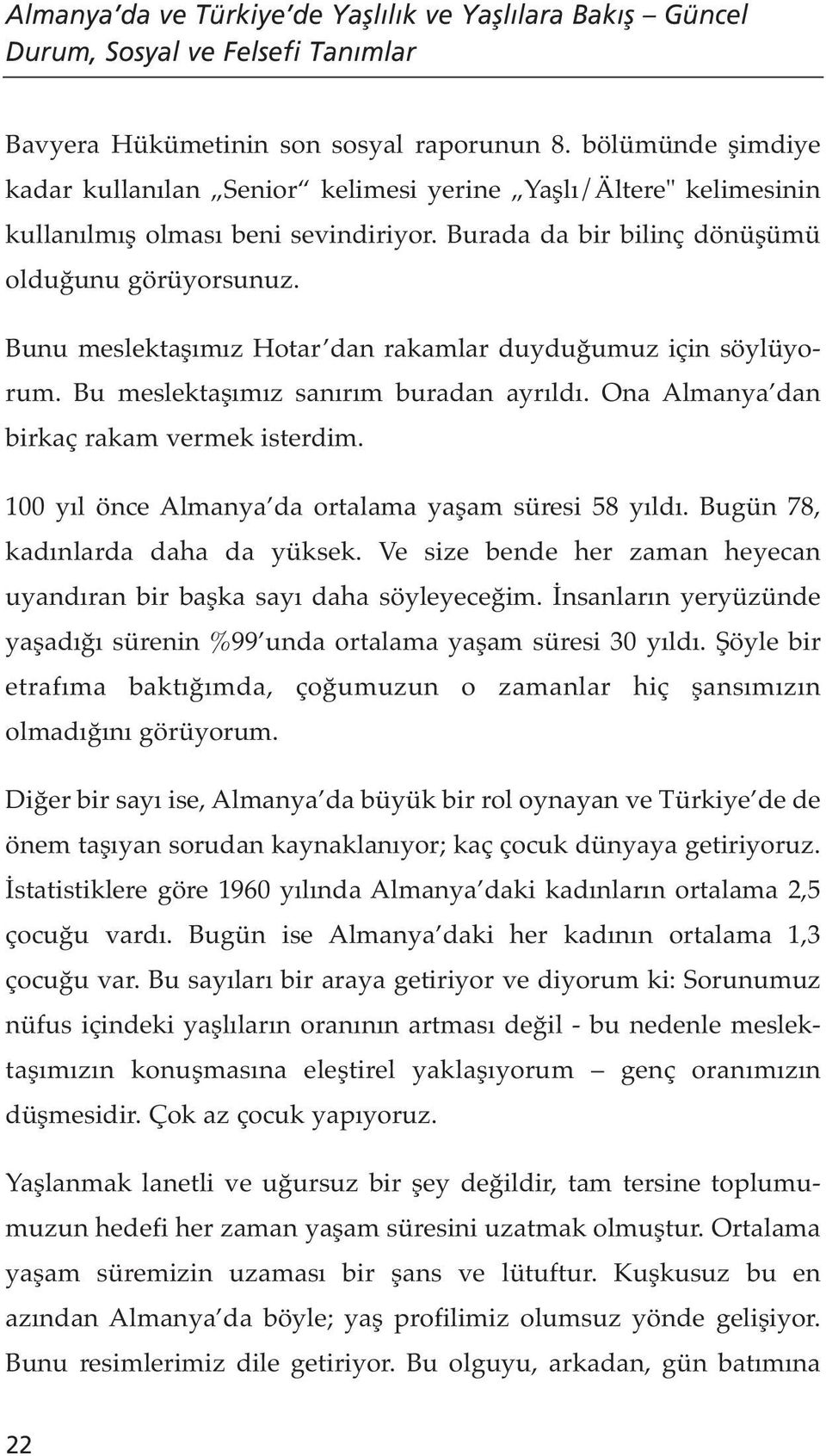 Almanya'da ve Türkiye'de Yaşlılık ve Yaşlılara Bakış – Güncel Durum, Sosyal ve Felsefi Tanımlar

Bavyera Hükümetinin son sosyal raporunun 8. bölümünde şimdiye kadar kullanılan „Senior" kelimesi yerine „Yaşlı/Ältere" kelimesinin kullanılmış olması beni sevindiriyor. Burada da bir bilinç dönüşümü olduğunu görüyorsunuz.

Bunu meslektaşımız Hotar'dan rakamlar duyduğumuz için söylüyorum. Bu meslektaşımız sanırım buradan ayrıldı. Ona Almanya'dan birkaç rakam vermek isterdim.

100 yıl önce Almanya'da ortalama yaşam süresi 58 yıldı. Bugün 78, kadınlarda daha da yüksek. Ve size bende her zaman heyecan uyandıran bir başka sayı daha söyleyeceğim. İnsanların yeryüzünde yaşadığı sürenin %99'unda ortalama yaşam süresi 30 yıldı. Şöyle bir etrafıma baktığımda, çoğumuzun o zamanlar hiç şansımızın olmadığını görüyorum.

Diğer bir sayı ise, Almanya'da büyük bir rol oynayan ve Türkiye'de de önem taşıyan sorudan kaynaklanıyor; kaç çocuk dünyaya getiriyoruz. İstatistiklere göre 1960 yılında Almanya'daki kadınların ortalama 2,5 çocuğu vardı. Bugün ise Almanya'daki her kadının ortalama 1,3 çocuğu var. Bu sayıları bir araya getiriyor ve diyorum ki: Sorunumuz nüfus içindeki yaşlıların oranının artması değil - bu nedenle meslektaşımızın konuşmasına eleştirel yaklaşıyorum – genç oranımızın düşmesidir. Çok az çocuk yapıyoruz.

Yaşlanmak lanetli ve uğursuz bir şey değildir, tam tersine toplumumuzun hedefi her zaman yaşam süresini uzatmak olmuştur. Ortalama yaşam süremizin uzaması bir şans ve lütuftur. Kuşkusuz bu en azından Almanya'da böyle; yaş profilimiz olumsuz yönde gelişiyor. Bunu resimlerimiz dile getiriyor. Bu olguyu, arkadan, gün batımına

22